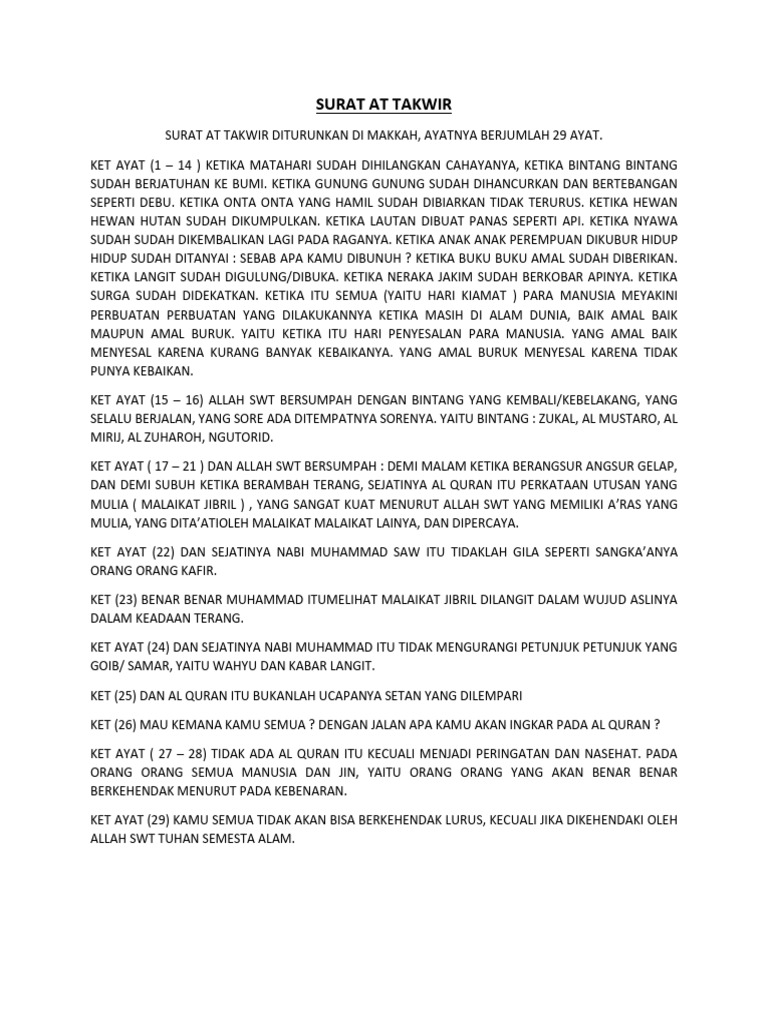 SURAT AT TAKWIR

SURAT AT TAKWIR DITURUNKAN DI MAKKAH, AYATNYA BERJUMLAH 29 AYAT.

KET AYAT (1 – 14 ) KETIKA MATAHARI SUDAH DIHILANGKAN CAHAYANYA, KETIKA BINTANG BINTANG SUDAH BERJATUHAN KE BUMI. KETIKA GUNUNG GUNUNG SUDAH DIHANCURKAN DAN BERTEBANGAN SEPERTI DEBU. KETIKA ONTA ONTA YANG HAMIL SUDAH DIBIARKAN TIDAK TERURUS. KETIKA HEWAN HEWAN HUTAN SUDAH DIKUMPULKAN. KETIKA LAUTAN DIBUAT PANAS SEPERTI API. KETIKA NYAWA SUDAH SUDAH DIKEMBALIKAN LAGI PADA RAGANYA. KETIKA ANAK ANAK PEREMPUAN DIKUBUR HIDUP HIDUP SUDAH DITANYAI : SEBAB APA KAMU DIBUNUH ? KETIKA BUKU BUKU AMAL SUDAH DIBERIKAN. KETIKA LANGIT SUDAH DIGULUNG/DIBUKA. KETIKA NERAKA JAKIM SUDAH BERKOBAR APINYA. KETIKA SURGA SUDAH DIDEKATKAN. KETIKA ITU SEMUA (YAITU HARI KIAMAT ) PARA MANUSIA MEYAKINI PERBUATAN PERBUATAN YANG DILAKUKANNYA KETIKA MASIH DI ALAM DUNIA, BAIK AMAL BAIK MAUPUN AMAL BURUK. YAITU KETIKA ITU HARI PENYESALAN PARA MANUSIA. YANG AMAL BAIK MENYESAL KARENA KURANG BANYAK KEBAIKANYA. YANG AMAL BURUK MENYESAL KARENA TIDAK PUNYA KEBAIKAN.

KET AYAT (15 – 16) ALLAH SWT BERSUMPAH DENGAN BINTANG YANG KEMBALI/KEBELAKANG, YANG SELALU BERJALAN, YANG SORE ADA DITEMPATNYA SORENYA. YAITU BINTANG : ZUKAL, AL MUSTARO, AL MIRIJ, AL ZUHAROH, NGUTORID.

KET AYAT ( 17 – 21 ) DAN ALLAH SWT BERSUMPAH : DEMI MALAM KETIKA BERANGSUR ANGSUR GELAP, DAN DEMI SUBUH KETIKA BERAMBAH TERANG, SEJATINYA AL QURAN ITU PERKATAAN UTUSAN YANG MULIA ( MALAIKAT JIBRIL ) , YANG SANGAT KUAT MENURUT ALLAH SWT YANG MEMILIKI A'RAS YANG MULIA, YANG DITA'ATIOLEH MALAIKAT MALAIKAT LAINYA, DAN DIPERCAYA.

KET AYAT (22) DAN SEJATINYA NABI MUHAMMAD SAW ITU TIDAKLAH GILA SEPERTI SANGKA'ANYA ORANG ORANG KAFIR.

KET (23) BENAR BENAR MUHAMMAD ITUMELIHAT MALAIKAT JIBRIL DILANGIT DALAM WUJUD ASLINYA DALAM KEADAAN TERANG.

KET AYAT (24) DAN SEJATINYA NABI MUHAMMAD ITU TIDAK MENGURANGI PETUNJUK PETUNJUK YANG GOIB/ SAMAR, YAITU WAHYU DAN KABAR LANGIT.

KET (25) DAN AL QURAN ITU BUKANLAH UCAPANYA SETAN YANG DILEMPARI

KET (26) MAU KEMANA KAMU SEMUA ? DENGAN JALAN APA KAMU AKAN INGKAR PADA AL QURAN ?

KET AYAT ( 27 – 28) TIDAK ADA AL QURAN ITU KECUALI MENJADI PERINGATAN DAN NASEHAT. PADA ORANG ORANG SEMUA MANUSIA DAN JIN, YAITU ORANG ORANG YANG AKAN BENAR BENAR BERKEHENDAK MENURUT PADA KEBENARAN.

KET AYAT (29) KAMU SEMUA TIDAK AKAN BISA BERKEHENDAK LURUS, KECUALI JIKA DIKEHENDAKI OLEH ALLAH SWT TUHAN SEMESTA ALAM.